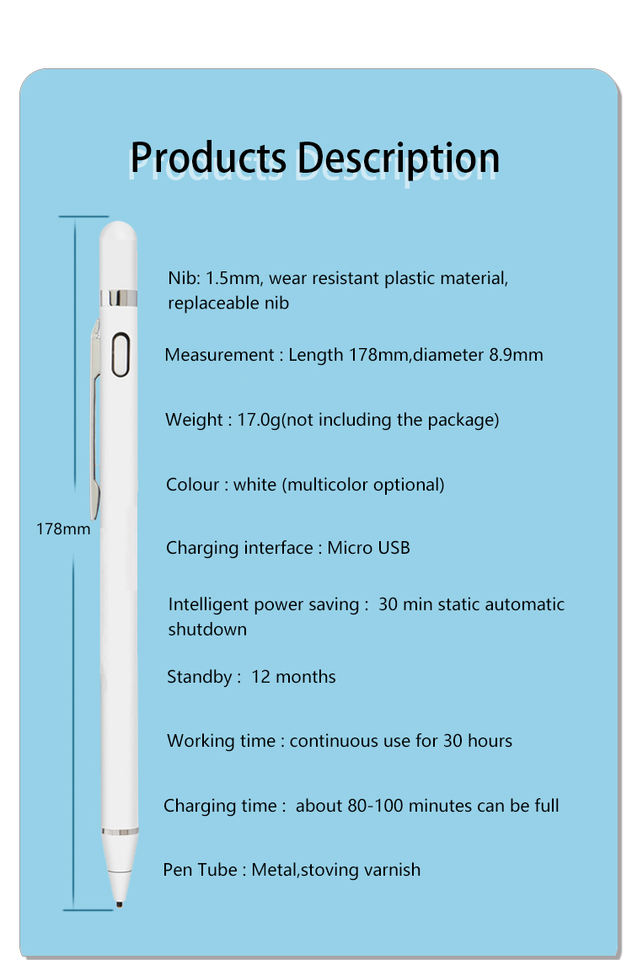 Products Description

178mm

Nib: 1.5mm, wear resistant plastic material, replaceable nib

Measurement : Length 178mm,diameter 8.9mm

Weight : 17.0g(not including the package)

Colour : white (multicolor optional)

Charging interface : Micro USB

Intelligent power saving : 30 min static automatic shutdown

Standby : 12 months

Working time : continuous use for 30 hours

Charging time : about 80-100 minutes can be full

Pen Tube : Metal,stoving varnish